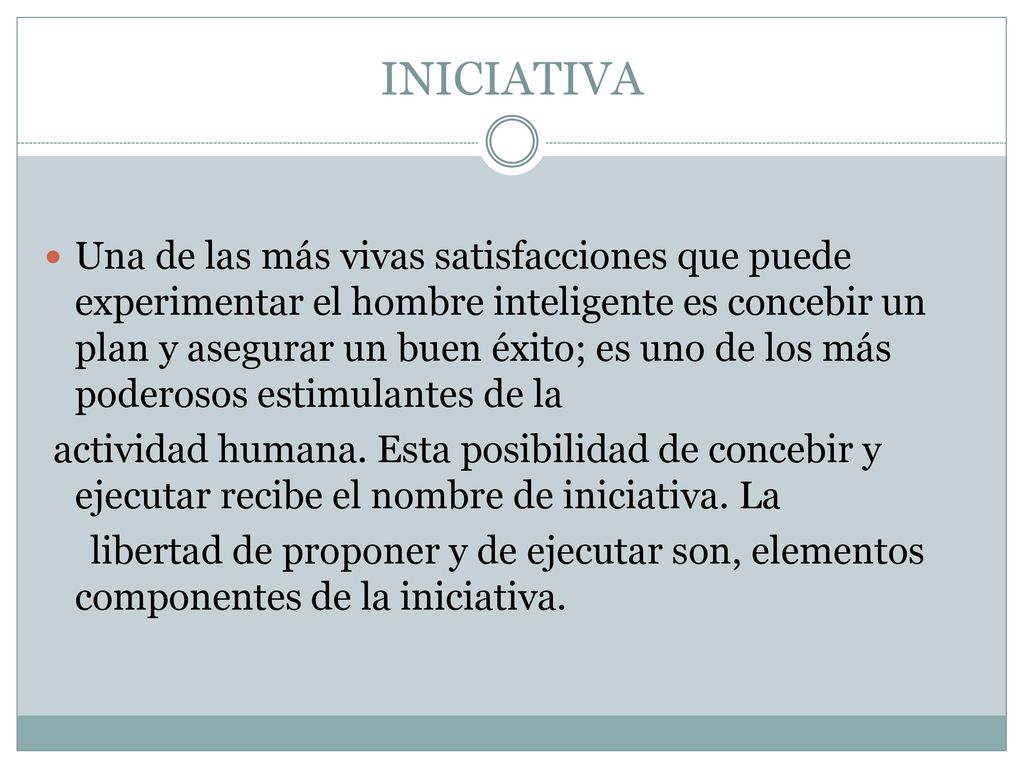 INICIATIVA

Una de las más vivas satisfacciones que puede experimentar el hombre inteligente es concebir un plan y asegurar un buen éxito; es uno de los más poderosos estimulantes de la

actividad humana. Esta posibilidad de concebir y ejecutar recibe el nombre de iniciativa. La

libertad de proponer y de ejecutar son, elementos componentes de la iniciativa.